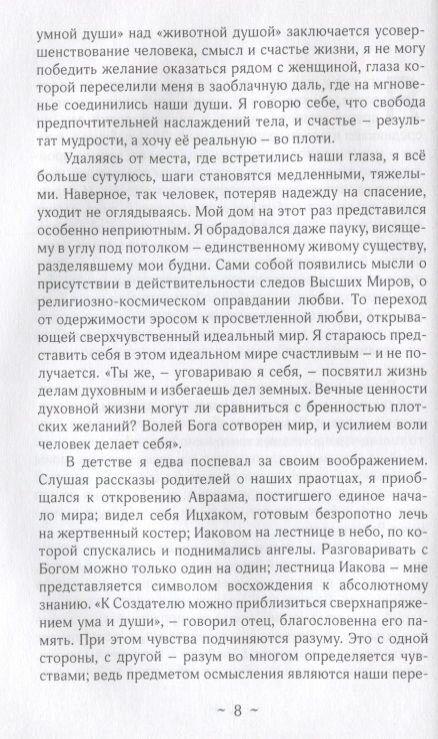 умной души» над «животной душой» заключается усовершенствование человека, смысл и счастье жизни, я не могу победить желание оказаться рядом с женщиной, глаза которой переселили меня в заоблачную даль, где на мгновение соединились наши души. Я говорю себе, что свобода предпочтительней наслаждений тела, и счастье – результат мудрости, а хочу её реальную – во плоти.

Удаляясь от места, где встретились наши глаза, я всё больше сутулюсь, шаги становятся медленными, тяжелыми. Наверное, так человек, потеряв надежду на спасение, уходит не оглядываясь. Мой дом на этот раз представился особенно неприютным. Я обрадовался даже пауку, висящему в углу под потолком – единственному живому существу, разделявшему мои будни. Сами собой появились мысли о присутствии в действительности следов Высших Миров, о религиозно-космическом оправдании любви. То переход от одержимости эросом к просветленной любви, открывающей сверхчувственный идеальный мир. Я стараюсь представить себя в этом идеальном мире счастливым – и не получается. «Ты же, – уговариваю я себя, – посвятил жизнь делам духовным и избегаешь дел земных. Вечные ценности духовной жизни могут ли сравниться с бренностью плотских желаний? Волей Бога сотворен мир, и усилием воли человек делает себя».

В детстве я едва поспевал за своим воображением. Слушая рассказы родителей о наших праотцах, я приобщался к откровению Авраама, постигшего единое начало мира; видел себя Ицхаком, готовым безропотно лечь на жертвенный костер; Иаковом на лестнице в небо, по которой спускались и поднимались ангелы. Разговаривать с Богом можно только один на один; лестница Иакова – мне представляется символом восхождения к абсолютному знанию. «К Создателю можно приблизиться сверхнапряжением ума и души», – говорил отец, благословенна его память. При этом чувства подчиняются разуму. Это с одной стороны, с другой – разум во многом определяется чувствами; ведь предметом осмысления являются наши пере-

~ 8 ~